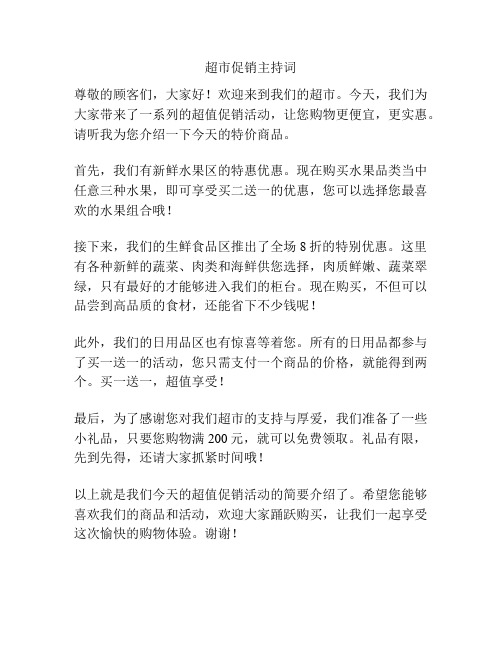 超市促销主持词

尊敬的顾客们，大家好！欢迎来到我们的超市。今天，我们为大家带来了一系列的超值促销活动，让您购物更便宜，更实惠。请听我为您介绍一下今天的特价商品。

首先，我们有新鲜水果区的特惠优惠。现在购买水果品类当中任意三种水果，即可享受买二送一的优惠，您可以选择您最喜欢的水果组合哦！

接下来，我们的生鲜食品区推出了全场 8 折的特别优惠。这里有各种新鲜的蔬菜、肉类和海鲜供您选择，肉质鲜嫩、蔬菜翠绿，只有最好的才能够进入我们的柜台。现在购买，不但可以品尝到高品质的食材，还能省下不少钱呢！

此外，我们的日用品区也有惊喜等着您。所有的日用品都参与了买一送一的活动，您只需支付一个商品的价格，就能得到两个。买一送一，超值享受！

最后，为了感谢您对我们超市的支持与厚爱，我们准备了一些小礼品，只要您购物满 200 元，就可以免费领取。礼品有限，先到先得，还请大家抓紧时间哦！

以上就是我们今天的超值促销活动的简要介绍了。希望您能够喜欢我们的商品和活动，欢迎大家踊跃购买，让我们一起享受这次愉快的购物体验。谢谢！